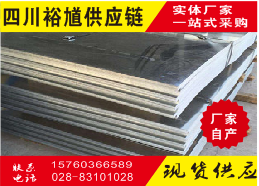 四川裕馗供应链

实体厂家
一站式采购

厂家
自产

联系
电话

15760366589
028-83101028

现货供应